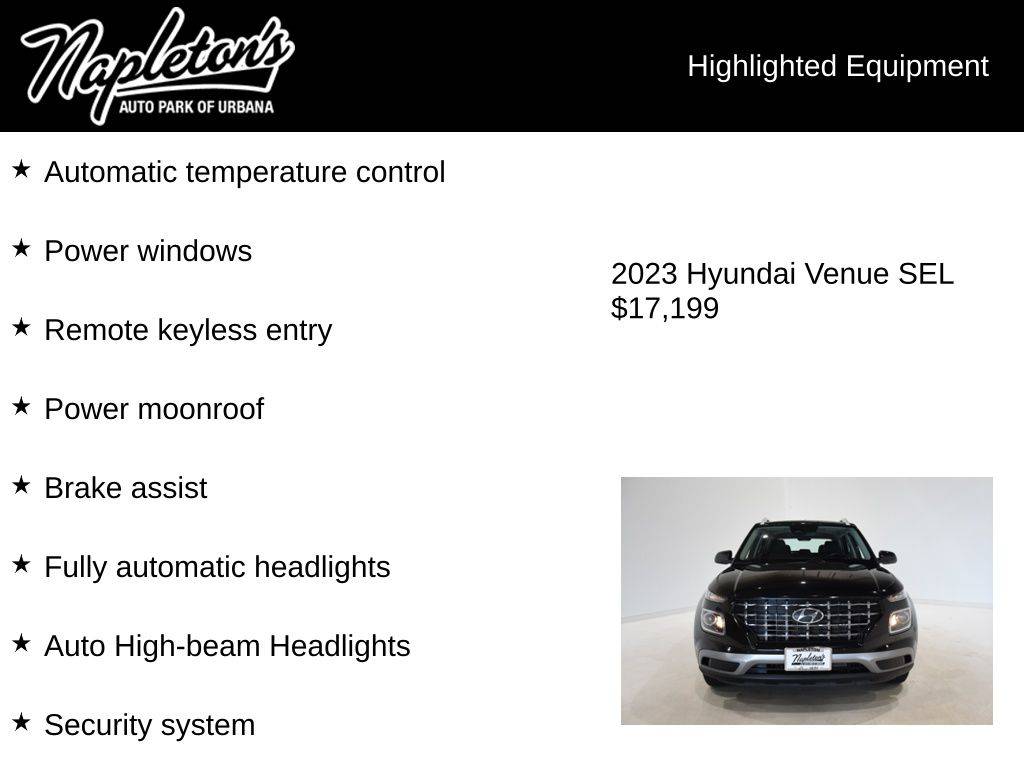 Napleton's
AUTO PARK OF URBANA

Highlighted Equipment

★ Automatic temperature control

★ Power windows

★ Remote keyless entry

★ Power moonroof

★ Brake assist

★ Fully automatic headlights

★ Auto High-beam Headlights

★ Security system

2023 Hyundai Venue SEL
$17,199

Napleton's